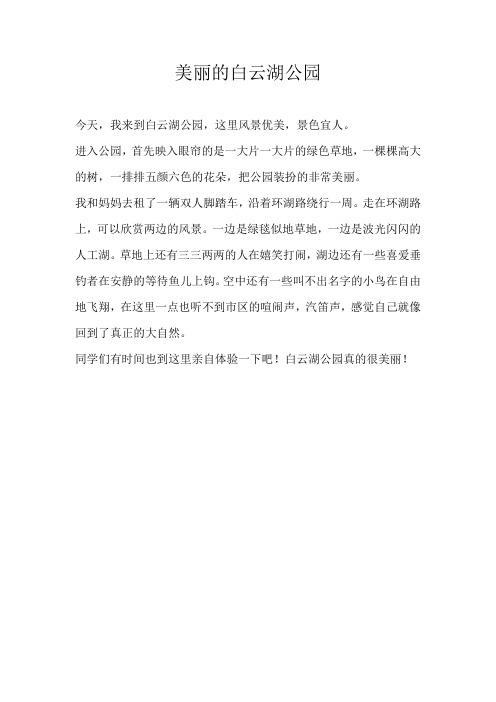 美丽的白云湖公园

今天，我来到白云湖公园，这里风景优美，景色宜人。

进入公园，首先映入眼帘的是一大片一大片的绿色草地，一棵棵高大的树，一排排五颜六色的花朵，把公园装扮的非常美丽。

我和妈妈去租了一辆双人脚踏车，沿着环湖路绕行一周。走在环湖路上，可以欣赏两边的风景。一边是绿毯似地草地，一边是波光闪闪的人工湖。草地上还有三三两两的人在嬉笑打闹，湖边还有一些喜爱垂钓者在安静的等待鱼儿上钩。空中还有一些叫不出名字的小鸟在自由地飞翔，在这里一点也听不到市区的喧闹声，汽笛声，感觉自己就像回到了真正的大自然。

同学们有时间也到这里亲自体验一下吧！白云湖公园真的很美丽！